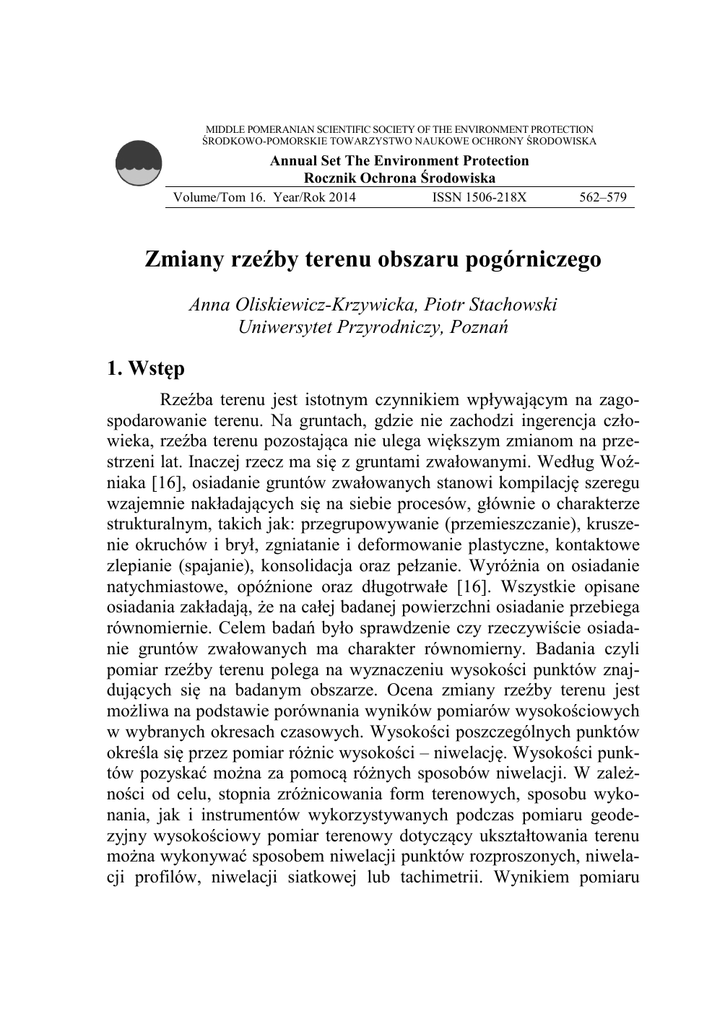 MIDDLE POMERANIAN SCIENTIFIC SOCIETY OF THE ENVIRONMENT PROTECTION
ŚRODKOWO-POMORSKIE TOWARZYSTWO NAUKOWE OCHRONY ŚRODOWISKA

Annual Set The Environment Protection
Rocznik Ochrona Środowiska

Volume/Tom 16. Year/Rok 2014 ISSN 1506-218X 562–579

Zmiany rzeźby terenu obszaru pogórniczego

Anna Oliskiewicz-Krzywicka, Piotr Stachowski
Uniwersytet Przyrodniczy, Poznań

1. Wstęp

Rzeźba terenu jest istotnym czynnikiem wpływającym na zagospodarowanie terenu. Na gruntach, gdzie nie zachodzi ingerencja człowieka, rzeźba terenu pozostająca nie ulega większym zmianom na przestrzeni lat. Inaczej rzecz ma się z gruntami zwałowanymi. Według Woźniaka [16], osiadanie gruntów zwałowanych stanowi kompilację szeregu wzajemnie nakładających się na siebie procesów, głównie o charakterze strukturalnym, takich jak: przegrupowywanie (przemieszczanie), kruszenie okruchów i brył, zgniatanie i deformowanie plastyczne, kontaktowe zlepianie (spajanie), konsolidacja oraz pełzanie. Wyróżnia on osiadanie natychmiastowe, opóźnione oraz długotrwałe [16]. Wszystkie opisane osiadania zakładają, że na całej badanej powierzchni osiadanie przebiega równomiernie. Celem badań było sprawdzenie czy rzeczywiście osiadanie gruntów zwałowanych ma charakter równomierny. Badania czyli pomiar rzeźby terenu polega na wyznaczeniu wysokości punktów znajdujących się na badanym obszarze. Ocena zmiany rzeźby terenu jest możliwa na podstawie porównania wyników pomiarów wysokościowych w wybranych okresach czasowych. Wysokości poszczególnych punktów określa się przez pomiar różnic wysokości – niwelację. Wysokości punktów pozyskać można za pomocą różnych sposobów niwelacji. W zależności od celu, stopnia zróżnicowania form terenowych, sposobu wykonania, jak i instrumentów wykorzystywanych podczas pomiaru geodezyjny wysokościowy pomiar terenowy dotyczący ukształtowania terenu można wykonywać sposobem niwelacji punktów rozproszonych, niwelacji profilów, niwelacji siatkowej lub tachimetrii. Wynikiem pomiaru